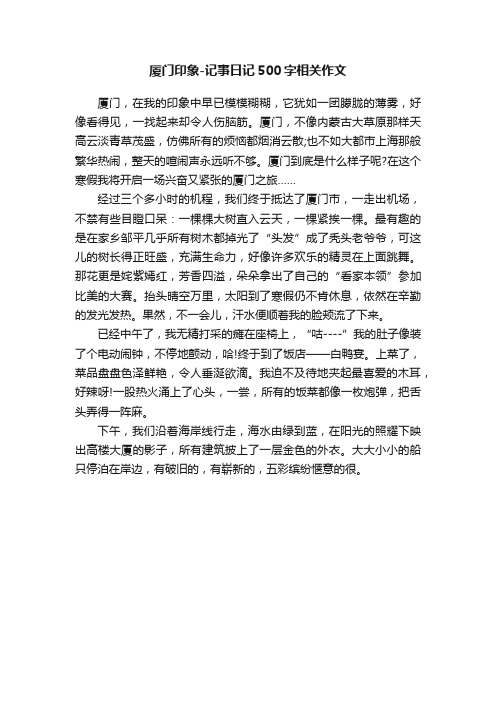 厦门印象-记事日记 500 字相关作文

厦门，在我的印象中早已模模糊糊，它犹如一团朦胧的薄雾，好像看得见，一找起来却令人伤脑筋。厦门，不像内蒙古大草原那样天高云淡青草茂盛，仿佛所有的烦恼都烟消云散;也不如大都市上海那般繁华热闹，整天的喧闹声永远听不够。厦门到底是什么样子呢?在这个寒假我将开启一场兴奋又紧张的厦门之旅……

经过三个多小时的机程，我们终于抵达了厦门市，一走出机场，不禁有些目瞪口呆：一棵棵大树直入云天，一棵紧挨一棵。最有趣的是在家乡邹平几乎所有树木都掉光了“头发”成了秃头老爷爷，可这儿的树长得正旺盛，充满生命力，好像许多欢乐的精灵在上面跳舞。那花更是姹紫嫣红，芳香四溢，朵朵拿出了自己的“看家本领”参加比美的大赛。抬头晴空万里，太阳到了寒假仍不肯休息，依然在辛勤的发光发热。果然，不一会儿，汗水便顺着我的脸颊流了下来。

已经中午了，我无精打采的瘫在座椅上，“咕----”我的肚子像装了个电动闹钟，不停地颤动，哈!终于到了饭店——白鸭宴。上菜了，菜品盘盘色泽鲜艳，令人垂涎欲滴。我迫不及待地夹起最喜爱的木耳，好辣呀!一股热火涌上了心头，一尝，所有的饭菜都像一枚炮弹，把舌头弄得一阵麻。

下午，我们沿着海岸线行走，海水由绿到蓝，在阳光的照耀下映出高楼大厦的影子，所有建筑披上了一层金色的外衣。大大小小的船只停泊在岸边，有破旧的，有崭新的，五彩缤纷惬意的很。